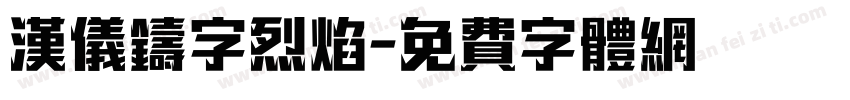 漢儀鑄字烈焰-免費字體網